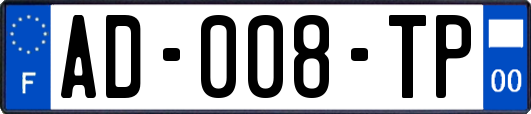 F
AD-008-TP
00